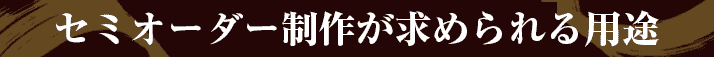 セミオーダー制作が求められる用途